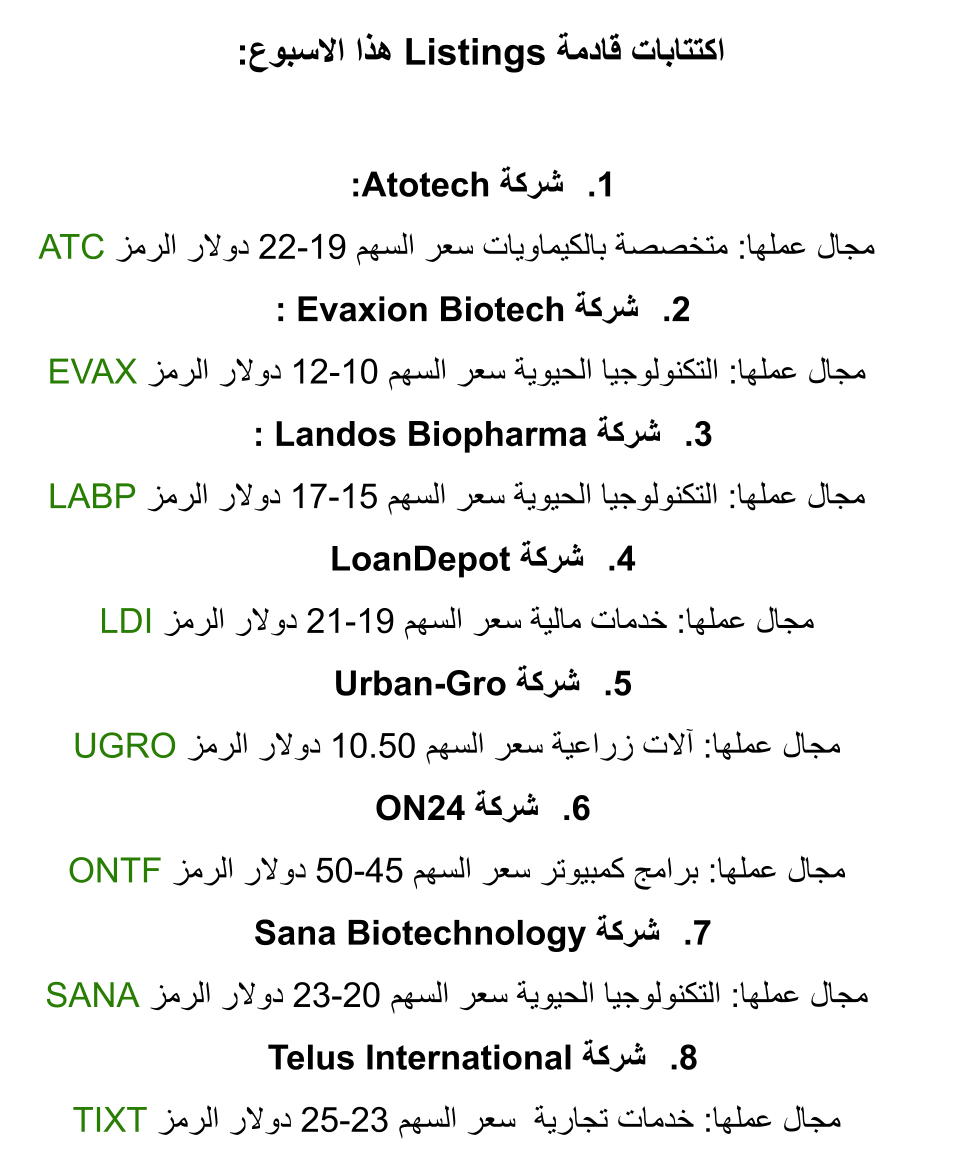 اكتتابات قادمة Listings هذا الاسبوع:

1. شركة Atotech:

مجال عملها: متخصصة بالكيماويات سعر السهم 19-22 دولار الرمز ATC

2. شركة Evaxion Biotech :

مجال عملها: التكنولوجيا الحيوية سعر السهم 10-12 دولار الرمز EVAX

3. شركة Landos Biopharma :

مجال عملها: التكنولوجيا الحيوية سعر السهم 15-17 دولار الرمز LABP

4. شركة LoanDepot

مجال عملها: خدمات مالية سعر السهم 19-21 دولار الرمز LDI

5. شركة Urban-Gro

مجال عملها: آلات زراعية سعر السهم 10.50 دولار الرمز UGRO

6. شركة ON24

مجال عملها: برامج كمبيوتر سعر السهم 45-50 دولار الرمز ONTF

7. شركة Sana Biotechnology

مجال عملها: التكنولوجيا الحيوية سعر السهم 20-23 دولار الرمز SANA

8. شركة Telus International

مجال عملها: خدمات تجارية سعر السهم 23-25 دولار الرمز TIXT